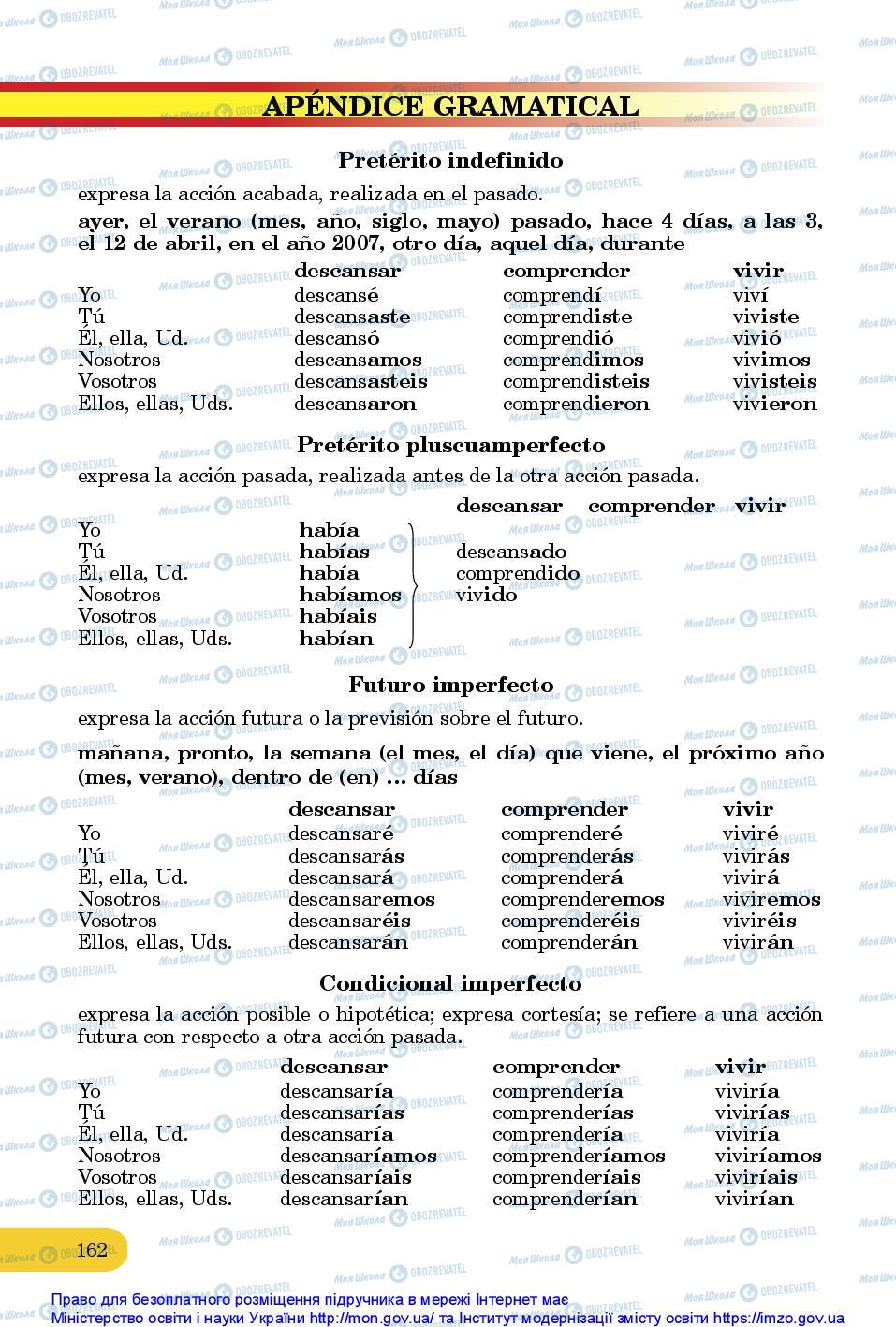 APÉNDICE GRAMATICAL

Pretérito indefinido

expresa la acción acabada, realizada en el pasado.

ayer, el verano (mes, año, siglo, mayo) pasado, hace 4 días, a las 3, el 12 de abril, en el año 2007, otro día, aquel día, durante

| | descansar | comprender | vivir |
|---|---|---|---|
| Yo | descansé | comprendí | viví |
| Tú | descansaste | comprendiste | viviste |
| Él, ella, Ud. | descansó | comprendió | vivió |
| Nosotros | descansamos | comprendimos | vivimos |
| Vosotros | descansasteis | comprendisteis | vivisteis |
| Ellos, ellas, Uds. | descansaron | comprendieron | vivieron |

Pretérito pluscuamperfecto

expresa la acción pasada, realizada antes de la otra acción pasada.

descansar comprender vivir

Yo había
Tú habías
Él, ella, Ud. había
Nosotros habíamos
Vosotros habíais
Ellos, ellas, Uds. habían

descansado
comprendido
vivido

Futuro imperfecto

expresa la acción futura o la previsión sobre el futuro.

mañana, pronto, la semana (el mes, el día) que viene, el próximo año (mes, verano), dentro de (en) ... días

| | descansar | comprender | vivir |
|---|---|---|---|
| Yo | descansaré | comprenderé | viviré |
| Tú | descansarás | comprenderás | vivirás |
| Él, ella, Ud. | descansará | comprenderá | vivirá |
| Nosotros | descansaremos | comprenderemos | viviremos |
| Vosotros | descansaréis | comprenderéis | viviréis |
| Ellos, ellas, Uds. | descansarán | comprenderán | vivirán |

Condicional imperfecto

expresa la acción posible o hipotética; expresa cortesía; se refiere a una acción futura con respecto a otra acción pasada.

| | descansar | comprender | vivir |
|---|---|---|---|
| Yo | descansaría | comprendería | viviría |
| Tú | descansarías | comprenderías | vivirías |
| Él, ella, Ud. | descansaría | comprendería | viviría |
| Nosotros | descansaríamos | comprenderíamos | viviríamos |
| Vosotros | descansaríais | comprenderíais | viviríais |
| Ellos, ellas, Uds. | descansarían | comprenderían | vivirían |

162

Право для безоплатного розміщення підручника в мережі Інтернет має Міністерство освіти і науки України http://mon.gov.ua/ та Інститут модернізації змісту освіти https://imzo.gov.ua